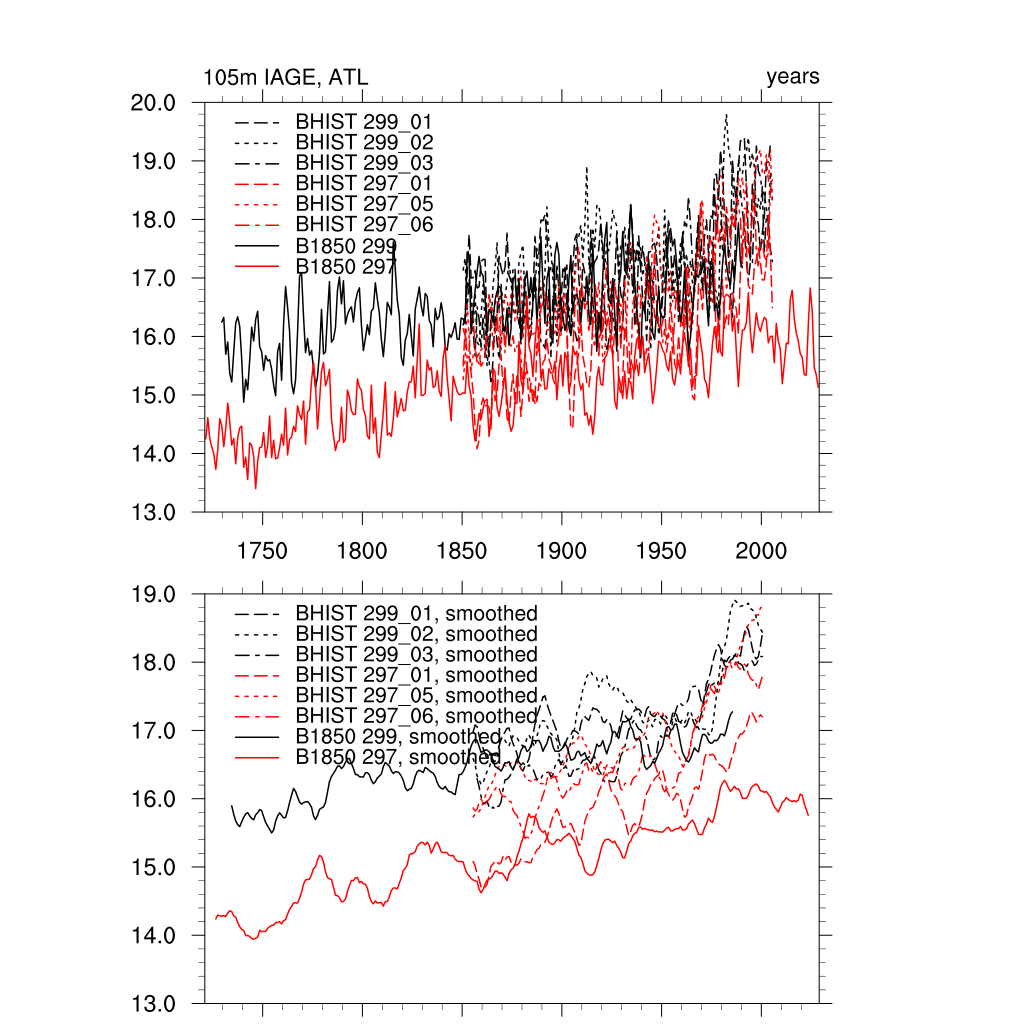 105m IAGE, ATL

years

20.0
19.0
18.0
17.0
16.0
15.0
14.0
13.0

BHIST 299_01
BHIST 299_02
BHIST 299_03
BHIST 297_01
BHIST 297_05
BHIST 297_06
B1850 299
B1850 297

1750 1800 1850 1900 1950 2000

19.0
18.0
17.0
16.0
15.0
14.0
13.0

BHIST 299_01, smoothed
BHIST 299_02, smoothed
BHIST 299_03, smoothed
BHIST 297_01, smoothed
BHIST 297_05, smoothed
BHIST 297_06, smoothed
B1850 299, smoothed
B1850 297, smoothed